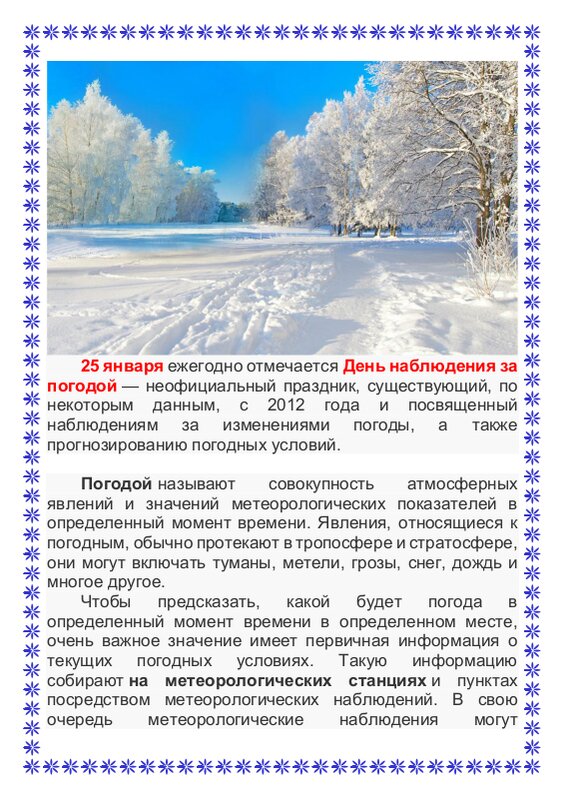 25 января ежегодно отмечается День наблюдения за погодой — неофициальный праздник, существующий, по некоторым данным, с 2012 года и посвященный наблюдениям за изменениями погоды, а также прогнозированию погодных условий.

Погодой называют совокупность атмосферных явлений и значений метеорологических показателей в определенный момент времени. Явления, относящиеся к погодным, обычно протекают в тропосфере и стратосфере, они могут включать туманы, метели, грозы, снег, дождь и многое другое.

Чтобы предсказать, какой будет погода в определенный момент времени в определенном месте, очень важное значение имеет первичная информация о текущих погодных условиях. Такую информацию собирают на метеорологических станциях и пунктах посредством метеорологических наблюдений. В свою очередь метеорологические наблюдения могут